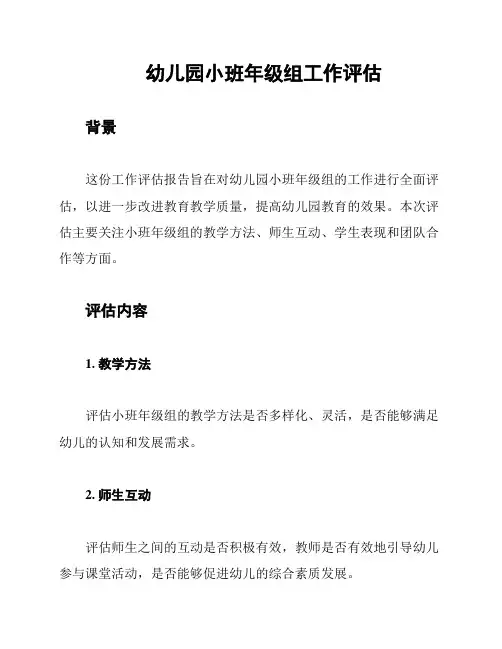 幼儿园小班年级组工作评估

背景

这份工作评估报告旨在对幼儿园小班年级组的工作进行全面评估，以进一步改进教育教学质量，提高幼儿园教育的效果。本次评估主要关注小班年级组的教学方法、师生互动、学生表现和团队合作等方面。

评估内容

1. 教学方法

评估小班年级组的教学方法是否多样化、灵活，是否能够满足幼儿的认知和发展需求。

2. 师生互动

评估师生之间的互动是否积极有效，教师是否有效地引导幼儿参与课堂活动，是否能够促进幼儿的综合素质发展。